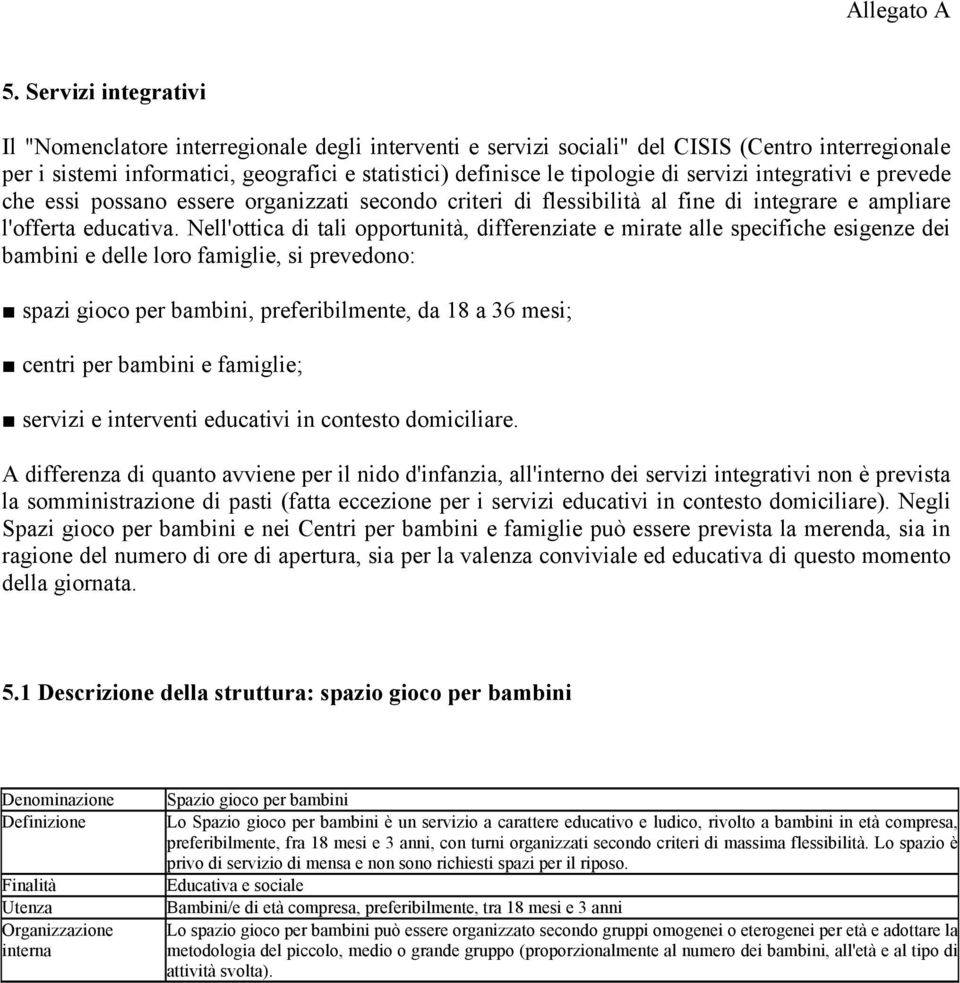 Allegato A

5. Servizi integrativi

Il "Nomenclatore interregionale degli interventi e servizi sociali" del CISIS (Centro interregionale per i sistemi informatici, geografici e statistici) definisce le tipologie di servizi integrativi e prevede che essi possano essere organizzati secondo criteri di flessibilità al fine di integrare e ampliare l'offerta educativa. Nell'ottica di tali opportunità, differenziate e mirate alle specifiche esigenze dei bambini e delle loro famiglie, si prevedono:

■ spazi gioco per bambini, preferibilmente, da 18 a 36 mesi;

■ centri per bambini e famiglie;

■ servizi e interventi educativi in contesto domiciliare.

A differenza di quanto avviene per il nido d'infanzia, all'interno dei servizi integrativi non è prevista la somministrazione di pasti (fatta eccezione per i servizi educativi in contesto domiciliare). Negli Spazi gioco per bambini e nei Centri per bambini e famiglie può essere prevista la merenda, sia in ragione del numero di ore di apertura, sia per la valenza conviviale ed educativa di questo momento della giornata.

5.1 Descrizione della struttura: spazio gioco per bambini

| Denominazione | Spazio gioco per bambini |
|---|---|
| Definizione | Lo Spazio gioco per bambini è un servizio a carattere educativo e ludico, rivolto a bambini in età compresa, preferibilmente, fra 18 mesi e 3 anni, con turni organizzati secondo criteri di massima flessibilità. Lo spazio è privo di servizio di mensa e non sono richiesti spazi per il riposo. |
| Finalità | Educativa e sociale |
| Utenza | Bambini/e di età compresa, preferibilmente, tra 18 mesi e 3 anni |
| Organizzazione interna | Lo spazio gioco per bambini può essere organizzato secondo gruppi omogenei o eterogenei per età e adottare la metodologia del piccolo, medio o grande gruppo (proporzionalmente al numero dei bambini, all'età e al tipo di attività svolta). |